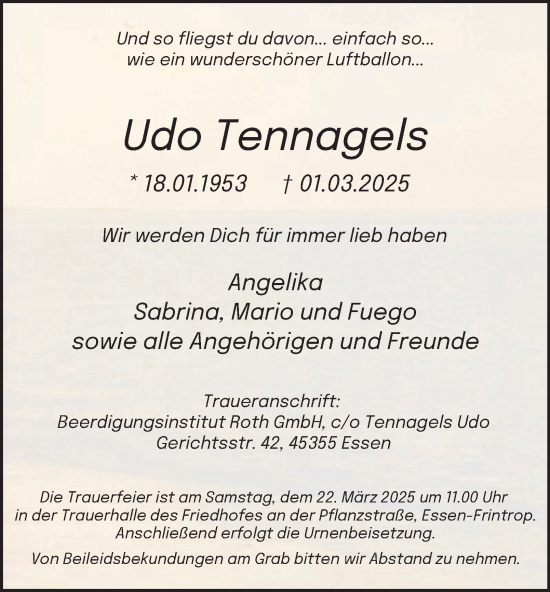 Und so fliegst du davon... einfach so...
wie ein wunderschöner Luftballon...

Udo Tennagels

* 18.01.1953 † 01.03.2025

Wir werden Dich für immer lieb haben

Angelika
Sabrina, Mario und Fuego
sowie alle Angehörigen und Freunde

Traueranschrift:
Beerdigungsinstitut Roth GmbH, c/o Tennagels Udo
Gerichtsstr. 42, 45355 Essen

Die Trauerfeier ist am Samstag, dem 22. März 2025 um 11.00 Uhr in der Trauerhalle des Friedhofes an der Pflanzstraße, Essen-Frintrop. Anschließend erfolgt die Urnenbeisetzung.

Von Beileidsbekundungen am Grab bitten wir Abstand zu nehmen.